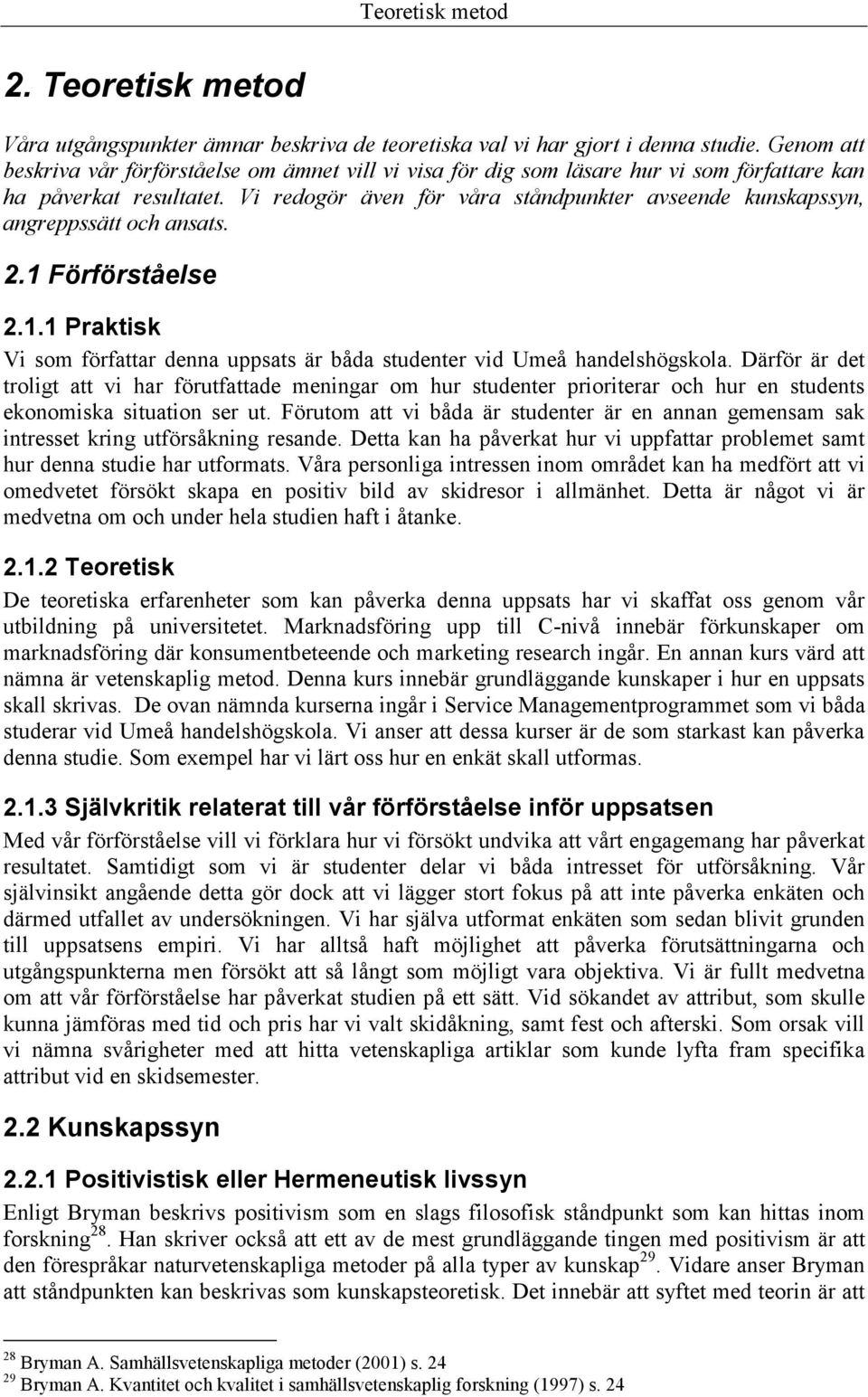 Teoretisk metod

2. Teoretisk metod

Våra utgångspunkter ämnar beskriva de teoretiska val vi har gjort i denna studie. Genom att beskriva vår förförståelse om ämnet vill vi visa för dig som läsare hur vi som författare kan ha påverkat resultatet. Vi redogör även för våra ståndpunkter avseende kunskapssyn, angreppssätt och ansats.

2.1 Förförståelse

2.1.1 Praktisk

Vi som författar denna uppsats är båda studenter vid Umeå handelshögskola. Därför är det troligt att vi har förutfattade meningar om hur studenter prioriterar och hur en students ekonomiska situation ser ut. Förutom att vi båda är studenter är en annan gemensam sak intresset kring utförsåkning resande. Detta kan ha påverkat hur vi uppfattar problemet samt hur denna studie har utformats. Våra personliga intressen inom området kan ha medfört att vi omedvetet försökt skapa en positiv bild av skidresor i allmänhet. Detta är något vi är medvetna om och under hela studien haft i åtanke.

2.1.2 Teoretisk

De teoretiska erfarenheter som kan påverka denna uppsats har vi skaffat oss genom vår utbildning på universitetet. Marknadsföring upp till C-nivå innebär förkunskaper om marknadsföring där konsumentbeteende och marketing research ingår. En annan kurs värd att nämna är vetenskaplig metod. Denna kurs innebär grundläggande kunskaper i hur en uppsats skall skrivas. De ovan nämnda kurserna ingår i Service Managementprogrammet som vi båda studerar vid Umeå handelshögskola. Vi anser att dessa kurser är de som starkast kan påverka denna studie. Som exempel har vi lärt oss hur en enkät skall utformas.

2.1.3 Självkritik relaterat till vår förförståelse inför uppsatsen

Med vår förförståelse vill vi förklara hur vi försökt undvika att vårt engagemang har påverkat resultatet. Samtidigt som vi är studenter delar vi båda intresset för utförsåkning. Vår självinsikt angående detta gör dock att vi lägger stort fokus på att inte påverka enkäten och därmed utfallet av undersökningen. Vi har själva utformat enkäten som sedan blivit grunden till uppsatsens empiri. Vi har alltså haft möjlighet att påverka förutsättningarna och utgångspunkterna men försökt att så långt som möjligt vara objektiva. Vi är fullt medvetna om att vår förförståelse har påverkat studien på ett sätt. Vid sökandet av attribut, som skulle kunna jämföras med tid och pris har vi valt skidåkning, samt fest och afterski. Som orsak vill vi nämna svårigheter med att hitta vetenskapliga artiklar som kunde lyfta fram specifika attribut vid en skidsemester.

2.2 Kunskapssyn

2.2.1 Positivistisk eller Hermeneutisk livssyn

Enligt Bryman beskrivs positivism som en slags filosofisk ståndpunkt som kan hittas inom forskning$^{28}$. Han skriver också att ett av de mest grundläggande tingen med positivism är att den förespråkar naturvetenskapliga metoder på alla typer av kunskap$^{29}$. Vidare anser Bryman att ståndpunkten kan beskrivas som kunskapsteoretisk. Det innebär att syftet med teorin är att

$^{28}$ Bryman A. Samhällsvetenskapliga metoder (2001) s. 24
$^{29}$ Bryman A. Kvantitet och kvalitet i samhällsvetenskaplig forskning (1997) s. 24